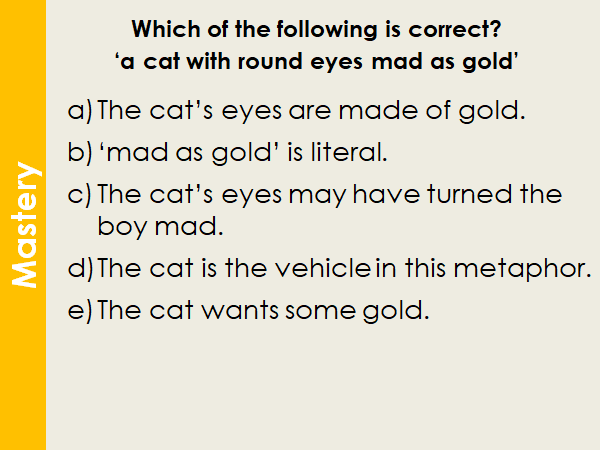 Mastery

Which of the following is correct?
'a cat with round eyes mad as gold'

a) The cat's eyes are made of gold.
b) 'mad as gold' is literal.
c) The cat's eyes may have turned the boy mad.
d) The cat is the vehicle in this metaphor.
e) The cat wants some gold.